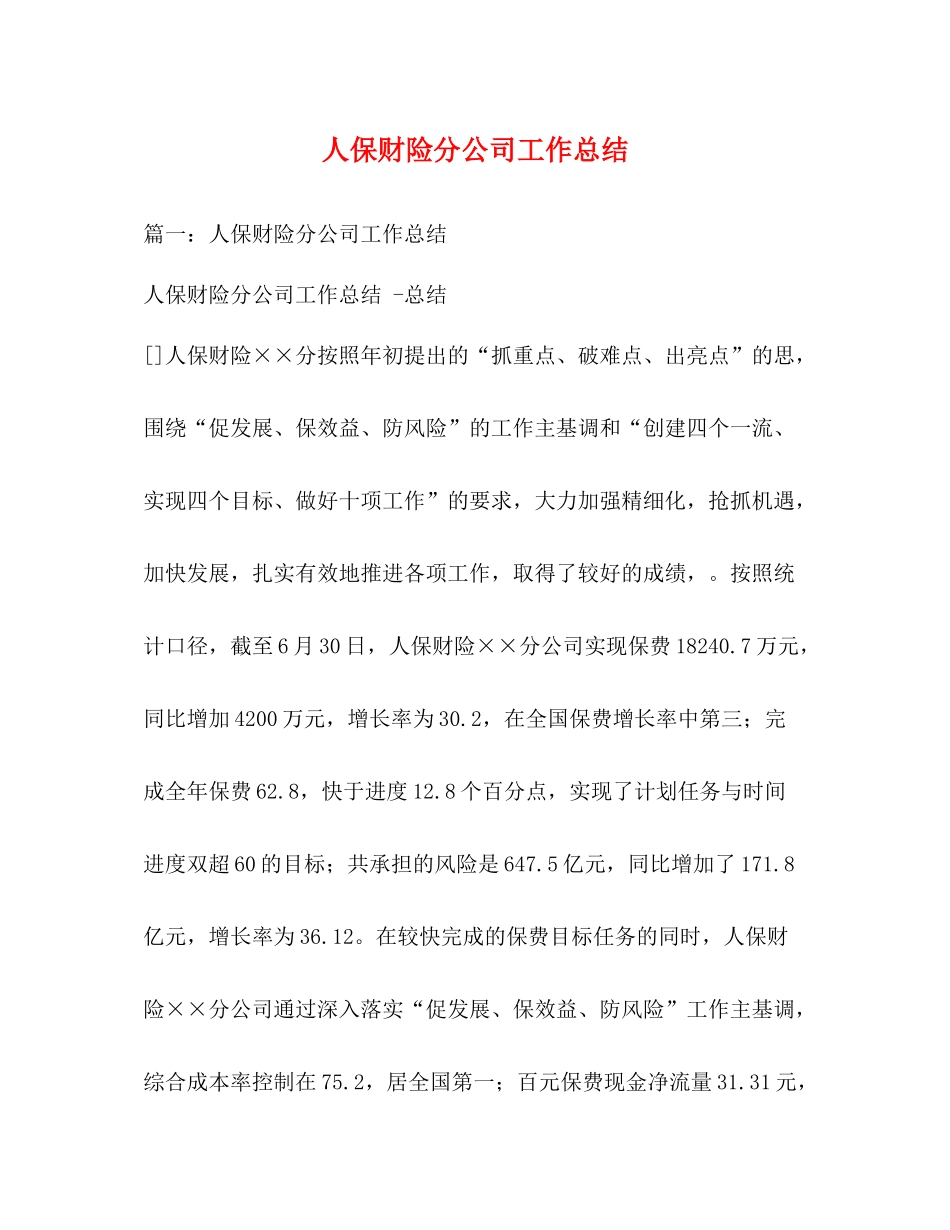 人保财险分公司工作总结

篇一：人保财险分公司工作总结

人保财险分公司工作总结 -总结

[]人保财险××分按照年初提出的“抓重点、破难点、出亮点”的思，围绕“促发展、保效益、防风险”的工作主基调和“创建四个一流、实现四个目标、做好十项工作”的要求，大力加强精细化，抢抓机遇，加快发展，扎实有效地推进各项工作，取得了较好的成绩，。按照统计口径，截至6月30日，人保财险××分公司实现保费18240.7万元，同比增加4200万元，增长率为30.2，在全国保费增长率中第三；完成全年保费62.8，快于进度12.8个百分点，实现了计划任务与时间进度双超60的目标；共承担的风险是647.5亿元，同比增加了171.8亿元，增长率为36.12。在较快完成的保费目标任务的同时，人保财险××分公司通过深入落实“促发展、保效益、防风险”工作主基调，综合成本率控制在75.2，居全国第一；百元保费现金净流量31.31元，